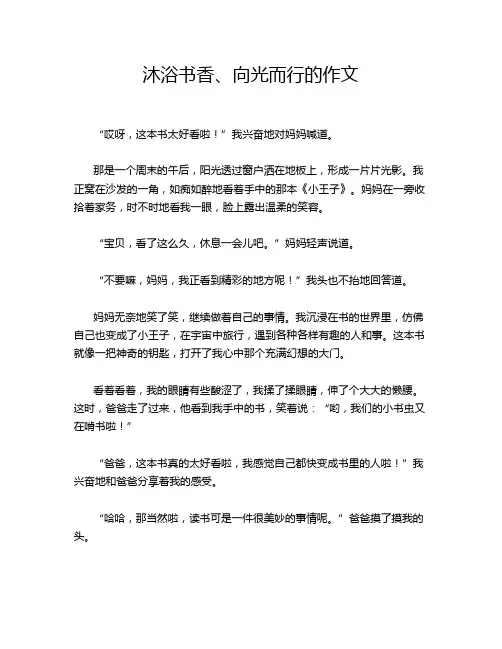 沐浴书香、向光而行的作文

“哎呀，这本书太好看啦！”我兴奋地对妈妈喊道。

那是一个周末的午后，阳光透过窗户洒在地板上，形成一片片光影。我正窝在沙发的一角，如痴如醉地看着手中的那本《小王子》。妈妈在一旁收拾着家务，时不时地看我一眼，脸上露出温柔的笑容。

“宝贝，看了这么久，休息一会儿吧。”妈妈轻声说道。

“不要嘛，妈妈，我正看到精彩的地方呢！”我头也不抬地回答道。

妈妈无奈地笑了笑，继续做着自己的事情。我沉浸在书的世界里，仿佛自己也变成了小王子，在宇宙中旅行，遇到各种各样有趣的人和事。这本书就像一把神奇的钥匙，打开了我心中那个充满幻想的大门。

看着看着，我的眼睛有些酸涩了，我揉了揉眼睛，伸了个大大的懒腰。这时，爸爸走了过来，他看到我手中的书，笑着说：“哟，我们的小书虫又在啃书啦！”

“爸爸，这本书真的太好看啦，我感觉自己都快变成书里的人啦！”我兴奋地和爸爸分享着我的感受。

“哈哈，那当然啦，读书可是一件很美妙的事情呢。”爸爸摸了摸我的头。